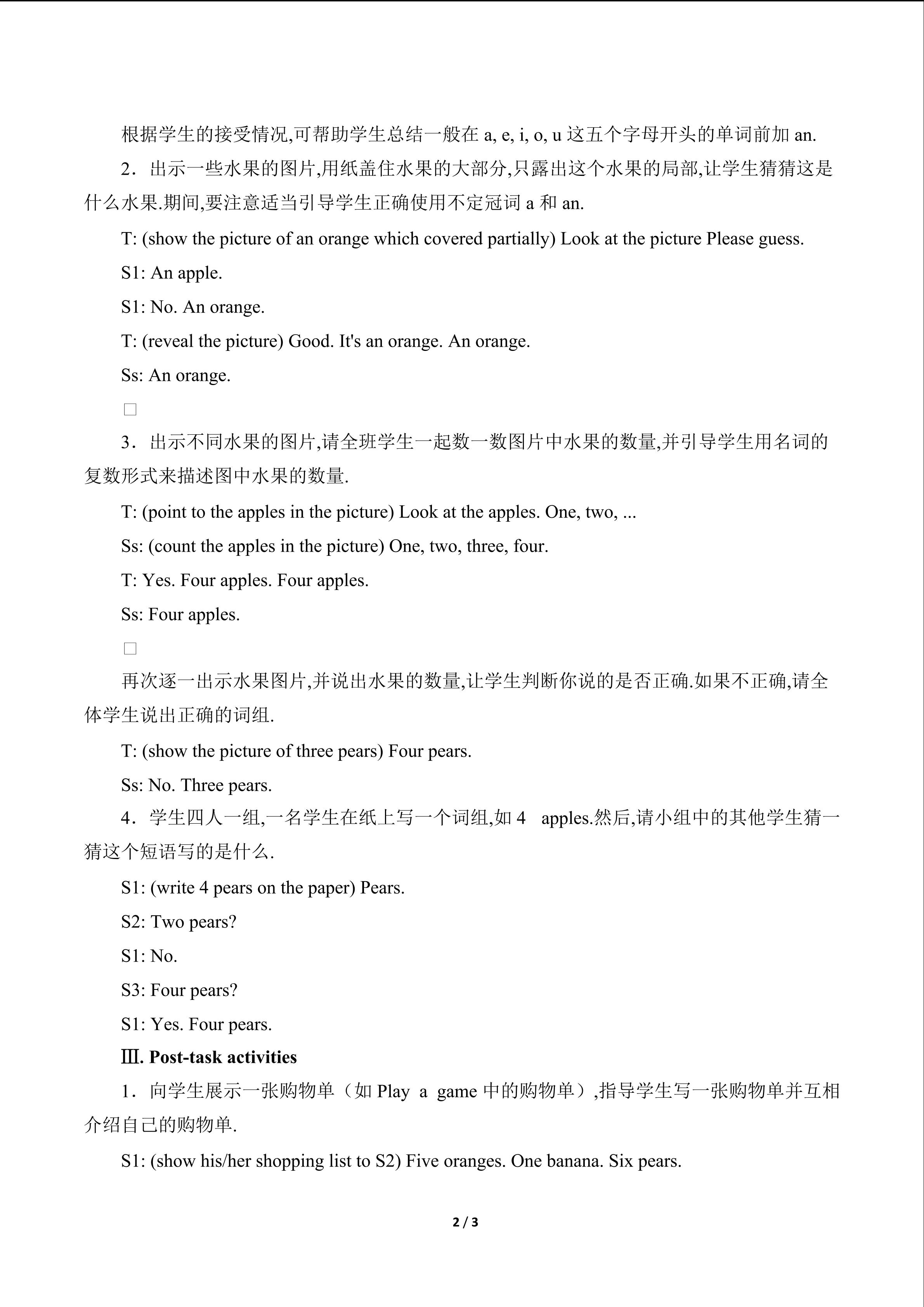 根据学生的接受情况,可帮助学生总结一般在a, e, i, o, u这五个字母开头的单词前加an.

2．出示一些水果的图片,用纸盖住水果的大部分,只露出这个水果的局部,让学生猜猜这是什么水果.期间,要注意适当引导学生正确使用不定冠词a和an.

T: (show the picture of an orange which covered partially) Look at the picture Please guess.

S1: An apple.

S1: No. An orange.

T: (reveal the picture) Good. It's an orange. An orange.

Ss: An orange.

☐

3．出示不同水果的图片,请全班学生一起数一数图片中水果的数量,并引导学生用名词的复数形式来描述图中水果的数量.

T: (point to the apples in the picture) Look at the apples. One, two, ...

Ss: (count the apples in the picture) One, two, three, four.

T: Yes. Four apples. Four apples.

Ss: Four apples.

☐

再次逐一出示水果图片,并说出水果的数量,让学生判断你说的是否正确.如果不正确,请全体学生说出正确的词组.

T: (show the picture of three pears) Four pears.

Ss: No. Three pears.

4．学生四人一组,一名学生在纸上写一个词组,如4 apples.然后,请小组中的其他学生猜一猜这个短语写的是什么.

S1: (write 4 pears on the paper) Pears.

S2: Two pears?

S1: No.

S3: Four pears?

S1: Yes. Four pears.

Ⅲ. Post-task activities

1．向学生展示一张购物单（如Play a game中的购物单）,指导学生写一张购物单并互相介绍自己的购物单.

S1: (show his/her shopping list to S2) Five oranges. One banana. Six pears.

2 / 3